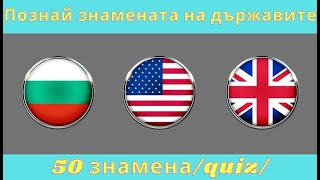 Познай знамената на държавите

50 знамена/quiz/